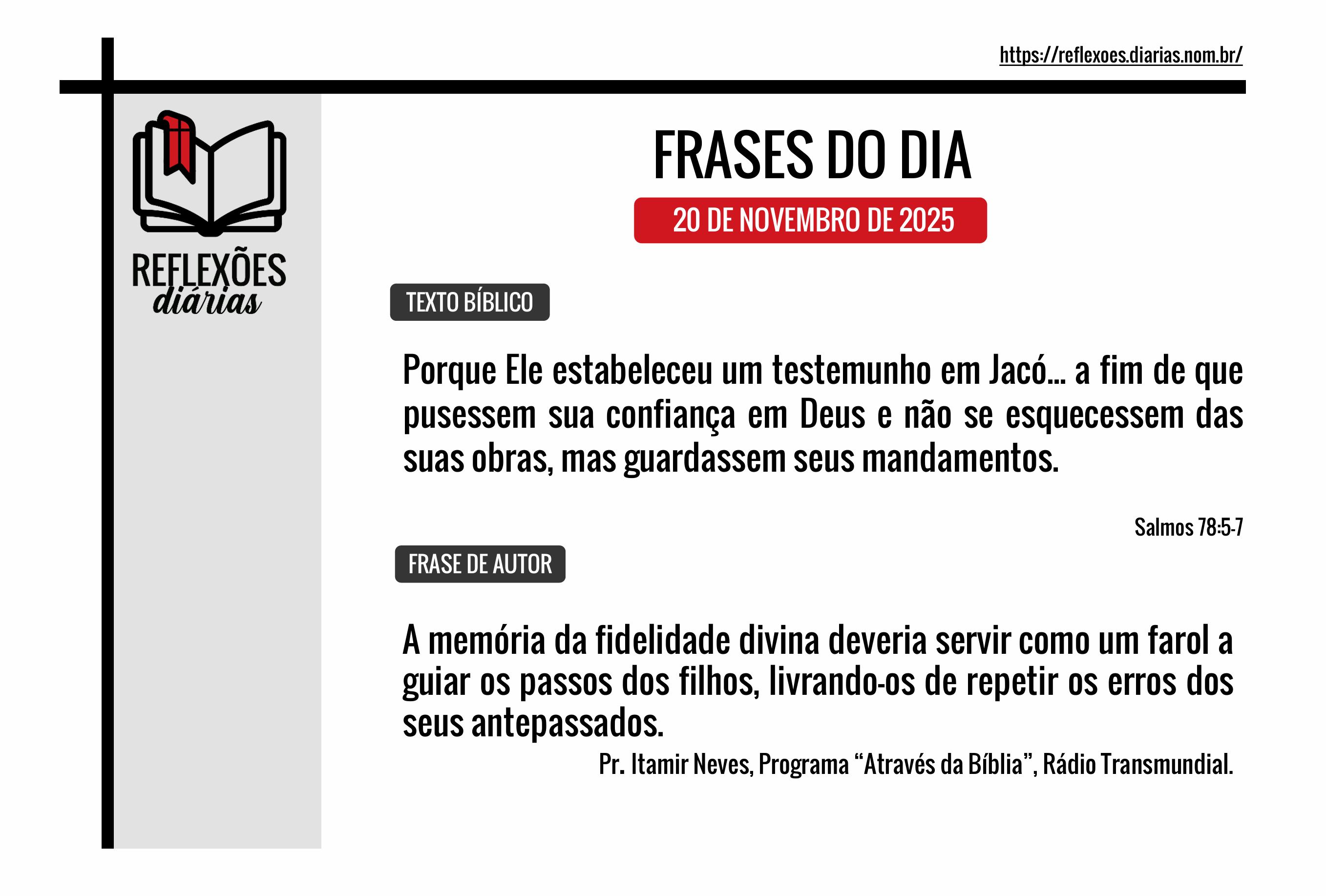 https://reflexoes.diarias.nom.br/

REFLEXÕES
diárias

FRASES DO DIA

20 DE NOVEMBRO DE 2025

TEXTO BÍBLICO

Porque Ele estabeleceu um testemunho em Jacó... a fim de que pusessem sua confiança em Deus e não se esquecessem das suas obras, mas guardassem seus mandamentos.

Salmos 78:5-7

FRASE DE AUTOR

A memória da fidelidade divina deveria servir como um farol a guiar os passos dos filhos, livrando-os de repetir os erros dos seus antepassados.

Pr. Itamir Neves, Programa “Através da Bíblia”, Rádio Transmundial.